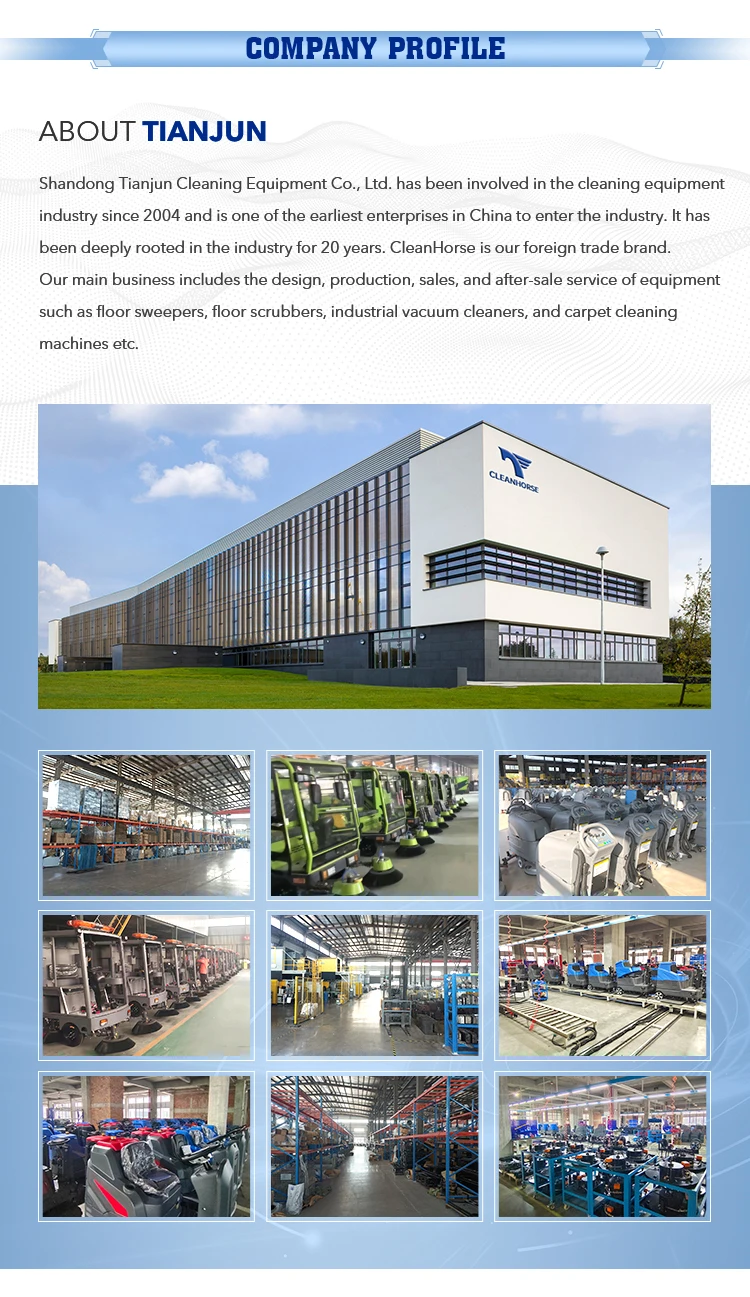 COMPANY PROFILE

ABOUT TIANJUN

Shandong Tianjun Cleaning Equipment Co., Ltd. has been involved in the cleaning equipment industry since 2004 and is one of the earliest enterprises in China to enter the industry. It has been deeply rooted in the industry for 20 years. CleanHorse is our foreign trade brand.
Our main business includes the design, production, sales, and after-sale service of equipment such as floor sweepers, floor scrubbers, industrial vacuum cleaners, and carpet cleaning machines etc.

CLEANHORSE